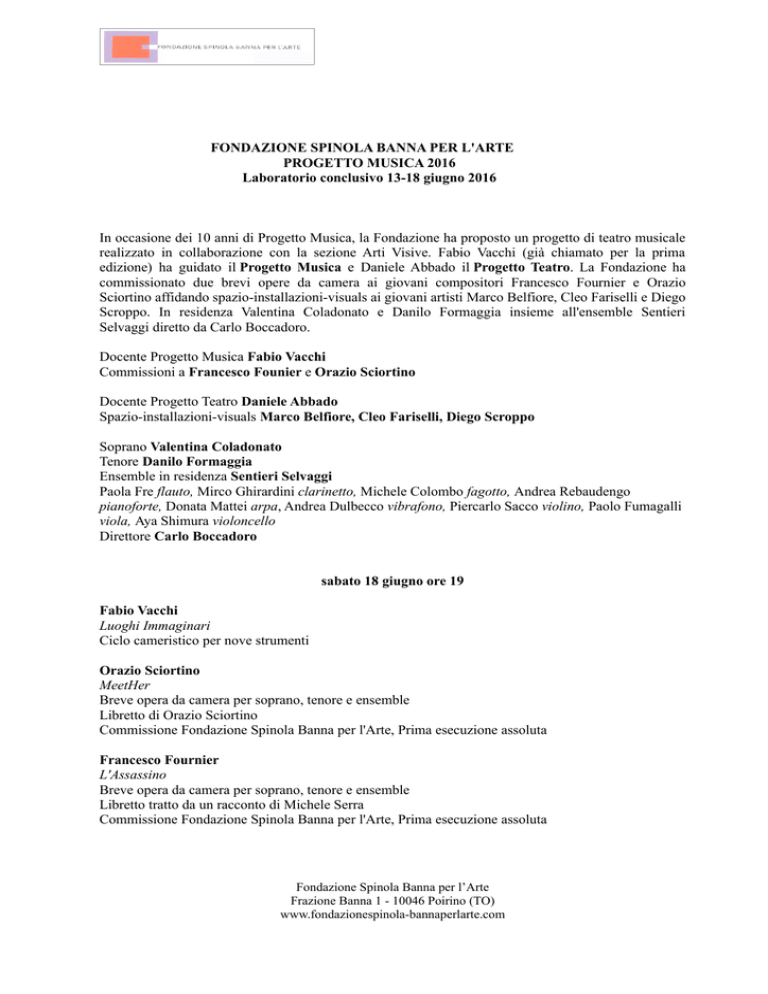 FONDAZIONE SPINOLA BANNA PER L'ARTE

FONDAZIONE SPINOLA BANNA PER L'ARTE
PROGETTO MUSICA 2016
Laboratorio conclusivo 13-18 giugno 2016

In occasione dei 10 anni di Progetto Musica, la Fondazione ha proposto un progetto di teatro musicale realizzato in collaborazione con la sezione Arti Visive. Fabio Vacchi (già chiamato per la prima edizione) ha guidato il Progetto Musica e Daniele Abbado il Progetto Teatro. La Fondazione ha commissionato due brevi opere da camera ai giovani compositori Francesco Fournier e Orazio Sciortino affidando spazio-installazioni-visuals ai giovani artisti Marco Belfiore, Cleo Fariselli e Diego Scroppo. In residenza Valentina Coladonato e Danilo Formaggia insieme all'ensemble Sentieri Selvaggi diretto da Carlo Boccadoro.

Docente Progetto Musica Fabio Vacchi
Commissioni a Francesco Founier e Orazio Sciortino

Docente Progetto Teatro Daniele Abbado
Spazio-installazioni-visuals Marco Belfiore, Cleo Fariselli, Diego Scroppo

Soprano Valentina Coladonato
Tenore Danilo Formaggia
Ensemble in residenza Sentieri Selvaggi
Paola Fre flauto, Mirco Ghirardini clarinetto, Michele Colombo fagotto, Andrea Rebaudengo pianoforte, Donata Mattei arpa, Andrea Dulbecco vibrafono, Piercarlo Sacco violino, Paolo Fumagalli viola, Aya Shimura violoncello
Direttore Carlo Boccadoro

sabato 18 giugno ore 19

Fabio Vacchi
Luoghi Immaginari
Ciclo cameristico per nove strumenti

Orazio Sciortino
MeetHer
Breve opera da camera per soprano, tenore e ensemble
Libretto di Orazio Sciortino
Commissione Fondazione Spinola Banna per l'Arte, Prima esecuzione assoluta

Francesco Fournier
L'Assassino
Breve opera da camera per soprano, tenore e ensemble
Libretto tratto da un racconto di Michele Serra
Commissione Fondazione Spinola Banna per l'Arte, Prima esecuzione assoluta

Fondazione Spinola Banna per l'Arte
Frazione Banna 1 - 10046 Poirino (TO)
www.fondazionespinola-bannaperlarte.com